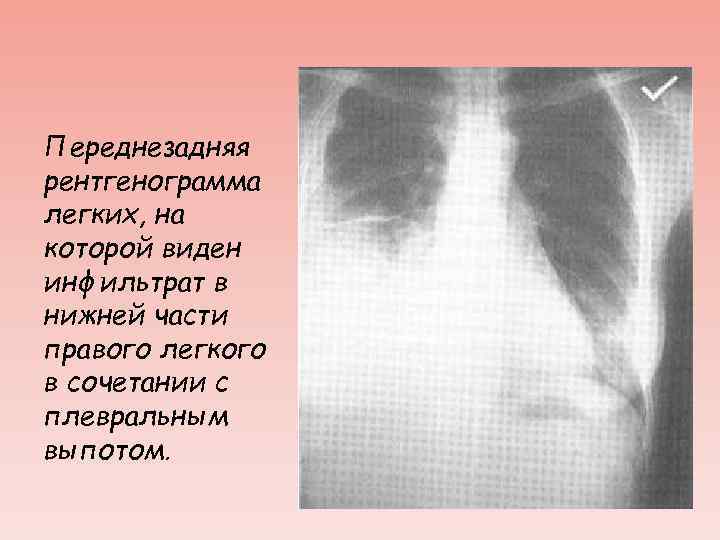 Переднезадняя рентгенограмма легких, на которой виден инфильтрат в нижней части правого легкого в сочетании с плевральным выпотом.